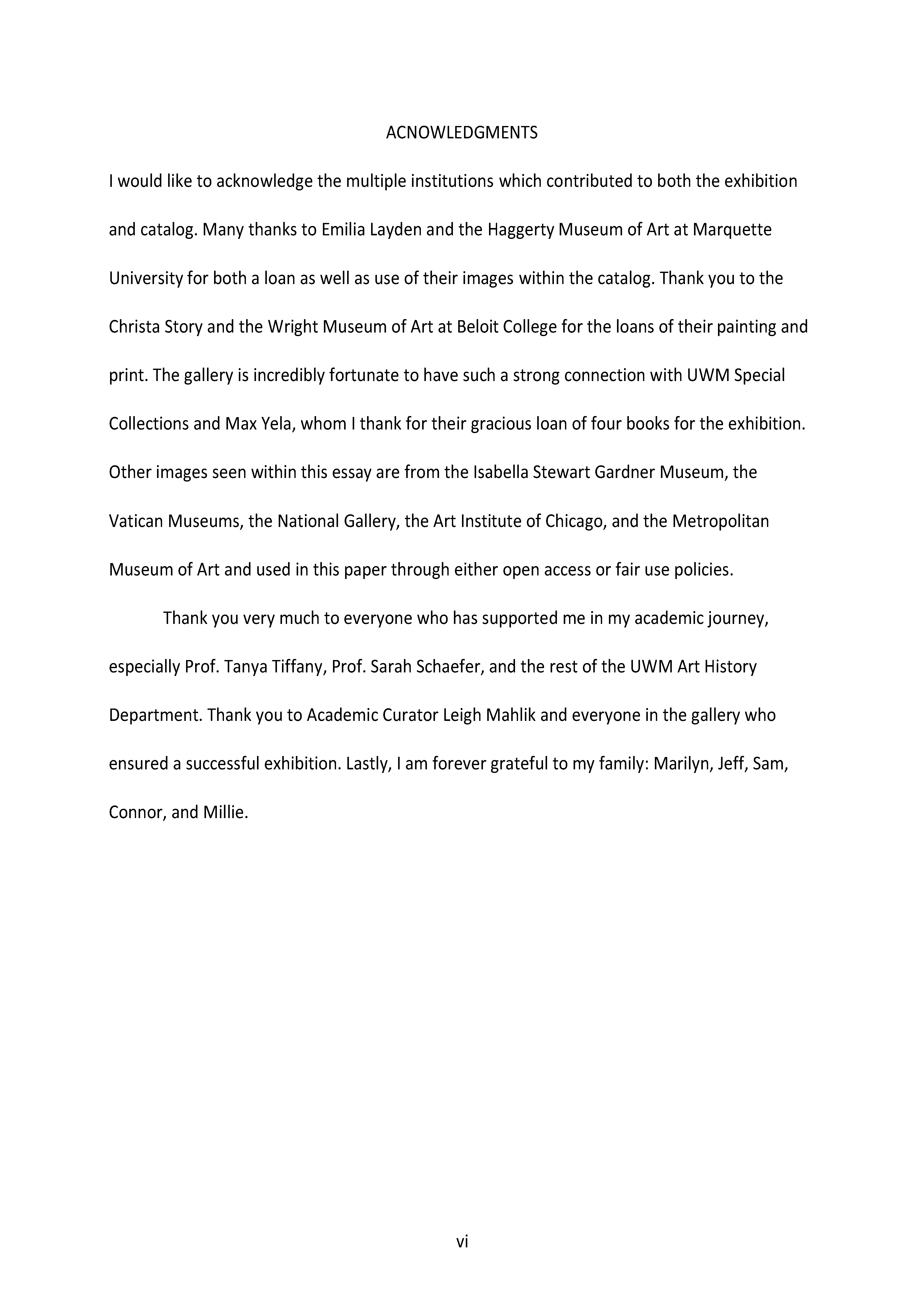 ACNOWLEDGMENTS

I would like to acknowledge the multiple institutions which contributed to both the exhibition and catalog. Many thanks to Emilia Layden and the Haggerty Museum of Art at Marquette University for both a loan as well as use of their images within the catalog. Thank you to the Christa Story and the Wright Museum of Art at Beloit College for the loans of their painting and print. The gallery is incredibly fortunate to have such a strong connection with UWM Special Collections and Max Yela, whom I thank for their gracious loan of four books for the exhibition. Other images seen within this essay are from the Isabella Stewart Gardner Museum, the Vatican Museums, the National Gallery, the Art Institute of Chicago, and the Metropolitan Museum of Art and used in this paper through either open access or fair use policies.

Thank you very much to everyone who has supported me in my academic journey, especially Prof. Tanya Tiffany, Prof. Sarah Schaefer, and the rest of the UWM Art History Department. Thank you to Academic Curator Leigh Mahlik and everyone in the gallery who ensured a successful exhibition. Lastly, I am forever grateful to my family: Marilyn, Jeff, Sam, Connor, and Millie.

vi